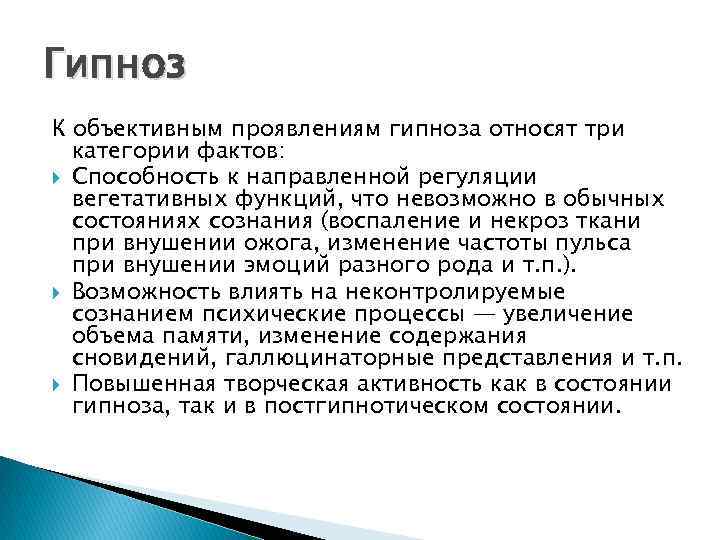 Гипноз

К объективным проявлениям гипноза относят три категории фактов:

Способность к направленной регуляции вегетативных функций, что невозможно в обычных состояниях сознания (воспаление и некроз ткани при внушении ожога, изменение частоты пульса при внушении эмоций разного рода и т.п.).

Возможность влиять на неконтролируемые сознанием психические процессы — увеличение объема памяти, изменение содержания сновидений, галлюцинаторные представления и т.п.

Повышенная творческая активность как в состоянии гипноза, так и в постгипнотическом состоянии.